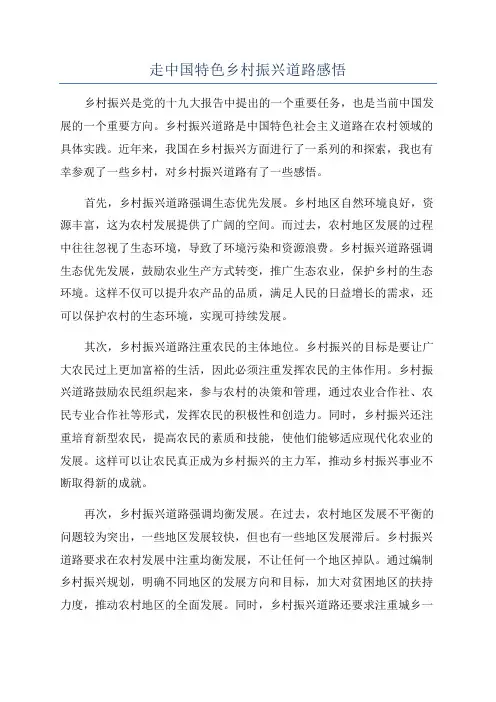 走中国特色乡村振兴道路感悟

乡村振兴是党的十九大报告中提出的一个重要任务，也是当前中国发展的一个重要方向。乡村振兴道路是中国特色社会主义道路在农村领域的具体实践。近年来，我国在乡村振兴方面进行了一系列的和探索，我也有幸参观了一些乡村，对乡村振兴道路有了一些感悟。

首先，乡村振兴道路强调生态优先发展。乡村地区自然环境良好，资源丰富，这为农村发展提供了广阔的空间。而过去，农村地区发展的过程中往往忽视了生态环境，导致了环境污染和资源浪费。乡村振兴道路强调生态优先发展，鼓励农业生产方式转变，推广生态农业，保护乡村的生态环境。这样不仅可以提升农产品的品质，满足人民的日益增长的需求，还可以保护农村的生态环境，实现可持续发展。

其次，乡村振兴道路注重农民的主体地位。乡村振兴的目标是要让广大农民过上更加富裕的生活，因此必须注重发挥农民的主体作用。乡村振兴道路鼓励农民组织起来，参与农村的决策和管理，通过农业合作社、农民专业合作社等形式，发挥农民的积极性和创造力。同时，乡村振兴还注重培育新型农民，提高农民的素质和技能，使他们能够适应现代化农业的发展。这样可以让农民真正成为乡村振兴的主力军，推动乡村振兴事业不断取得新的成就。

再次，乡村振兴道路强调均衡发展。在过去，农村地区发展不平衡的问题较为突出，一些地区发展较快，但也有一些地区发展滞后。乡村振兴道路要求在农村发展中注重均衡发展，不让任何一个地区掉队。通过编制乡村振兴规划，明确不同地区的发展方向和目标，加大对贫困地区的扶持力度，推动农村地区的全面发展。同时，乡村振兴道路还要求注重城乡一